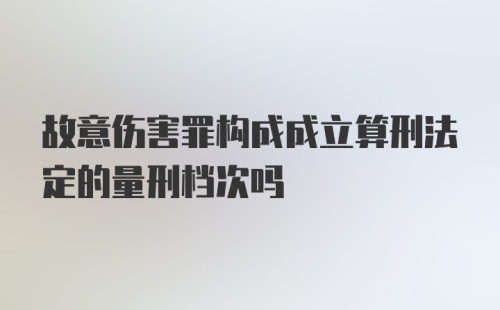 故意伤害罪构成成立算刑法定的量刑档次吗